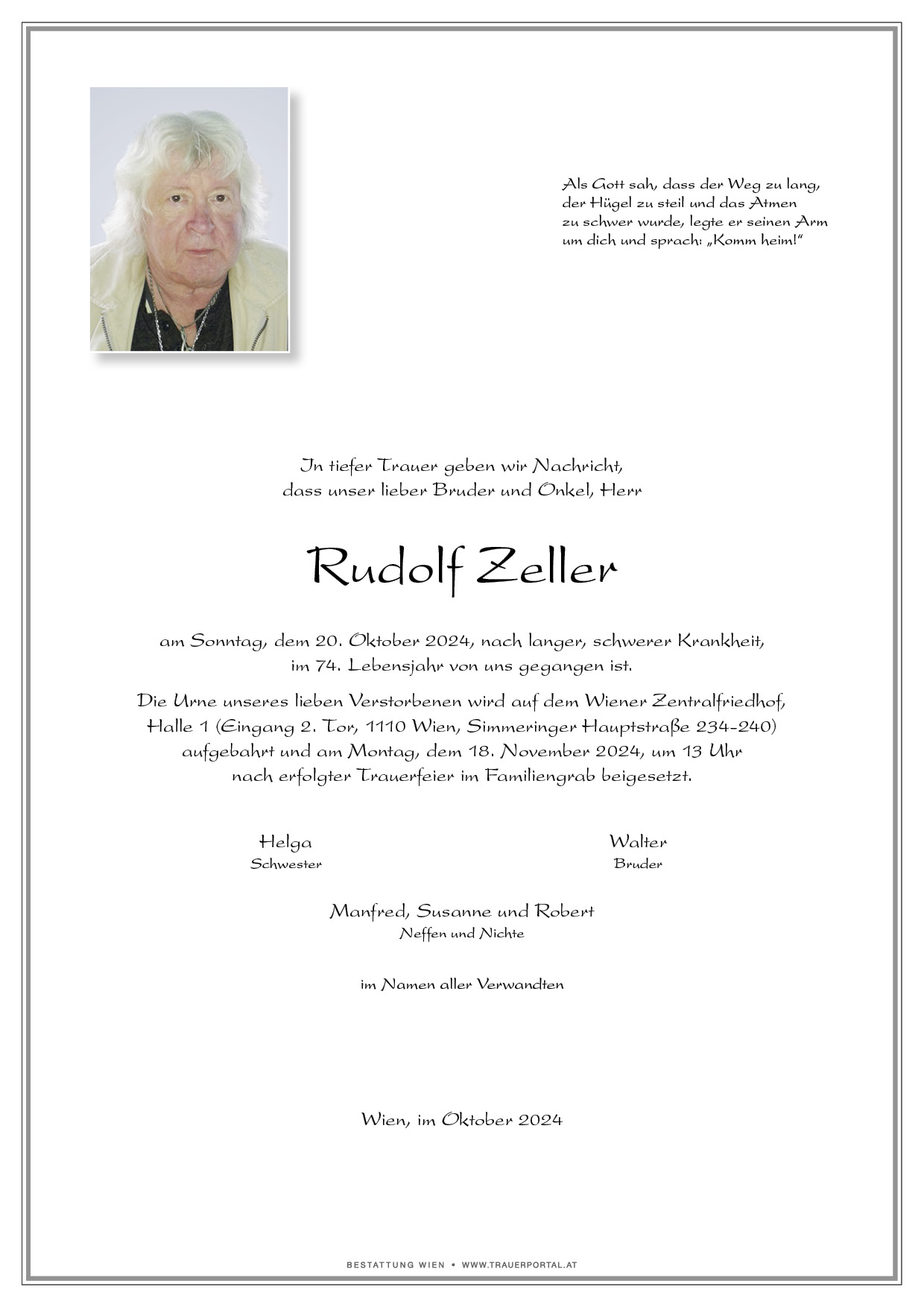 Als Gott sah, dass der Weg zu lang, der Hügel zu steil und das Atmen zu schwer wurde, legte er seinen Arm um dich und sprach: „Komm heim!“

In tiefer Trauer geben wir Nachricht, dass unser lieber Bruder und Onkel, Herr

Rudolf Zeller

am Sonntag, dem 20. Oktober 2024, nach langer, schwerer Krankheit, im 74. Lebensjahr von uns gegangen ist.

Die Urne unseres lieben Verstorbenen wird auf dem Wiener Zentralfriedhof, Halle 1 (Eingang 2. Tor, 1110 Wien, Simmeringer Hauptstraße 234-240) aufgebahrt und am Montag, dem 18. November 2024, um 13 Uhr nach erfolgter Trauerfeier im Familiengrab beigesetzt.

Helga
Schwester

Walter
Bruder

Manfred, Susanne und Robert
Neffen und Nichte

im Namen aller Verwandten

Wien, im Oktober 2024

BESTATTUNG WIEN • WWW.TRAUERPORTAL.AT